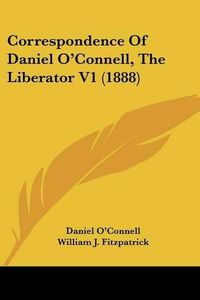 Correspondence Of Daniel O'Connell, The Liberator V1 (1888)

Daniel O'Connell
William J. Fitzpatrick